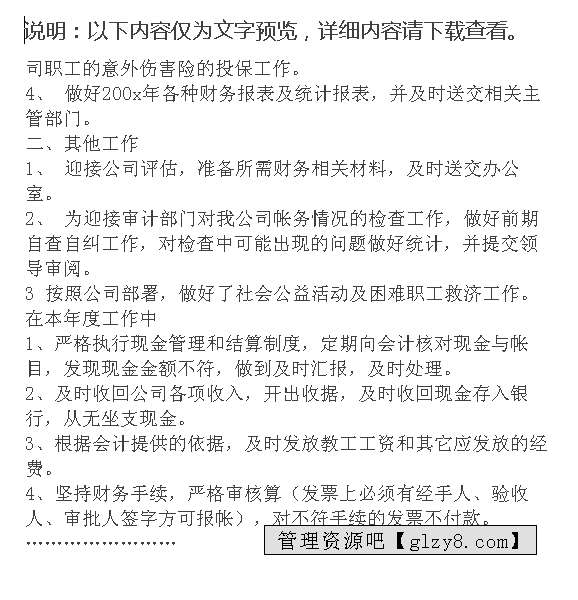 说明：以下内容仅为文字预览，详细内容请下载查看。

司职工的意外伤害险的投保工作。

4、 做好200x年各种财务报表及统计报表，并及时送交相关主管部门。

二、其他工作

1、 迎接公司评估，准备所需财务相关材料，及时送交办公室。

2、 为迎接审计部门对我公司帐务情况的检查工作，做好前期自查自纠工作，对检查中可能出现的问题做好统计，并提交领导审阅。

3 按照公司部署，做好了社会公益活动及困难职工救济工作。

在本年度工作中

1、严格执行现金管理和结算制度，定期向会计核对现金与帐目，发现现金金额不符，做到及时汇报，及时处理。

2、及时收回公司各项收入，开出收据，及时收回现金存入银行，从无坐支现金。

3、根据会计提供的依据，及时发放教工工资和其它应发放的经费。

4、坚持财务手续，严格审核算（发票上必须有经手人、验收人、审批人签字方可报帐），对不符手续的发票不付款。

……………………

管理资源吧【glzy8.com】